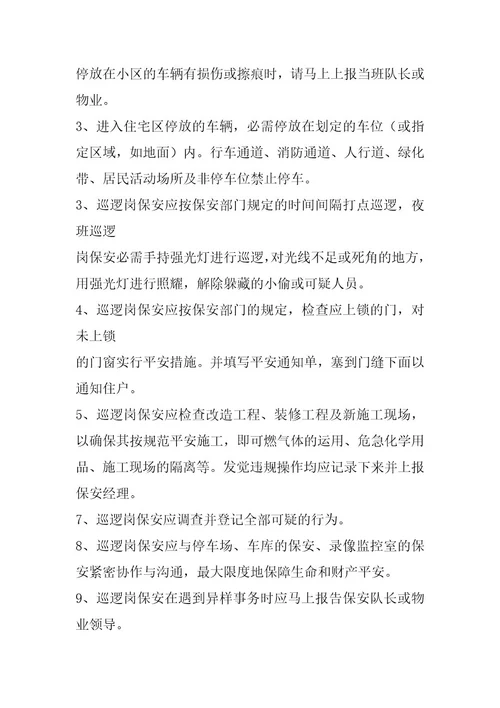 停放在小区的车辆有损伤或擦痕时，请马上上报当班队长或物业。

3、进入住宅区停放的车辆，必需停放在划定的车位（或指定区域，如地面）内。行车通道、消防通道、人行道、绿化带、居民活动场所及非停车位禁止停车。

3、巡逻岗保安应按保安部门规定的时间间隔打点巡逻，夜班巡逻

岗保安必需手持强光灯进行巡逻，对光线不足或死角的地方，用强光灯进行照耀，解除躲藏的小偷或可疑人员。

4、巡逻岗保安应按保安部门的规定，检查应上锁的门，对未上锁

的门窗实行平安措施。并填写平安通知单，塞到门缝下面以通知住户。

5、巡逻岗保安应检查改造工程、装修工程及新施工现场，以确保其按规范平安施工，即可燃气体的运用、危急化学用品、施工现场的隔离等。发觉违规操作均应记录下来并上报保安经理。

7、巡逻岗保安应调查并登记全部可疑的行为。

8、巡逻岗保安应与停车场、车库的保安、录像监控室的保安紧密协作与沟通，最大限度地保障生命和财产平安。

9、巡逻岗保安在遇到异样事务时应马上报告保安队长或物业领导。